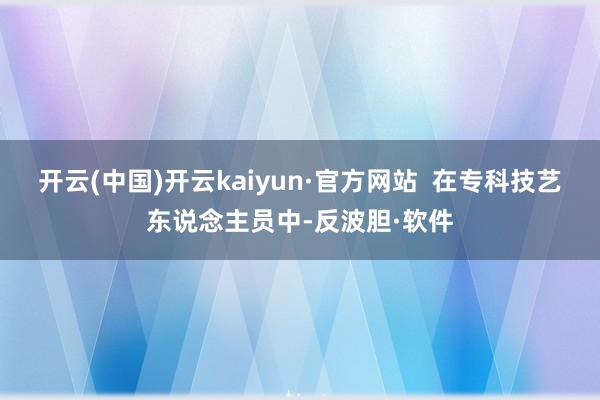 开云(中国)开云kaiyun·官方网站 在专科技艺东说念主员中-反波胆·软件